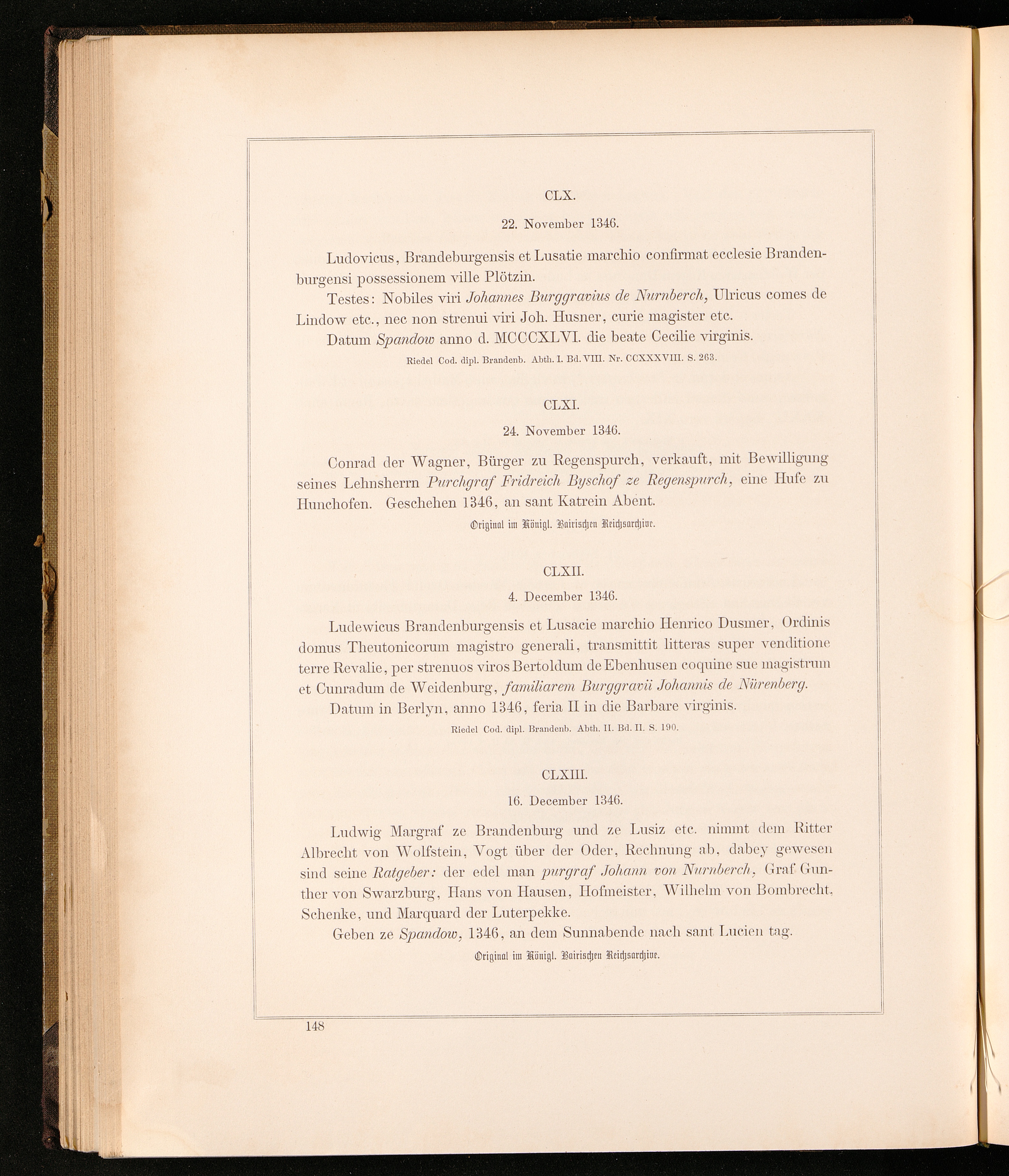 CLX.

22. November 1346.

Ludovicus, Brandeburgensis et Lusatie marchio confirmat ecclesie Brandenburgensi possessionem ville Plötzin.

Testes: Nobiles viri Johannes Burggravius de Nurnberch, Ulricus comes de Lindow etc., nec non strenui viri Joh. Husner, curie magister etc.

Datum Spandow anno d. MCCCXLVI. die beate Cecilie virginis.

Riedel Cod. dipl. Brandenb. Abth. I. Bd. VIII. Nr. CCXXXVIII. S. 263.

CLXI.

24. November 1346.

Conrad der Wagner, Bürger zu Regenspurch, verkauft, mit Bewilligung seines Lehnsherrn Purchgraf Fridreich Byschof ze Regenspurch, eine Hufe zu Hunchofen. Geschehen 1346, an sant Katrein Abent.

Original im Königl. Bairischen Reichsarchive.

CLXII.

4. December 1346.

Ludewicus Brandenburgensis et Lusacie marchio Henrico Dusmer, Ordinis domus Theutonicorum magistro generali, transmittit litteras super venditione terre Revalie, per strenuos viros Bertoldum de Ebenhusen coquine sue magistrum et Cunradum de Weidenburg, familiarem Burggravii Johannis de Nürenberg.

Datum in Berlyn, anno 1346, feria II in die Barbare virginis.

Riedel Cod. dipl. Brandenb. Abth. II. Bd. II. S. 190.

CLXIII.

16. December 1346.

Ludwig Margraf ze Brandenburg und ze Lusiz etc. nimmt dem Ritter Albrecht von Wolfstein, Vogt über der Oder, Rechnung ab, dabey gewesen sind seine Ratgeber: der edel man purgraf Johann von Nurnberch, Graf Gunther von Swarzburg, Hans von Hausen, Hofmeister, Wilhelm von Bombrecht, Schenke, und Marquard der Luterpekke.

Geben ze Spandow, 1346, an dem Sunnabende nach sant Lucien tag.

Original im Königl. Bairischen Reichsarchive.

148